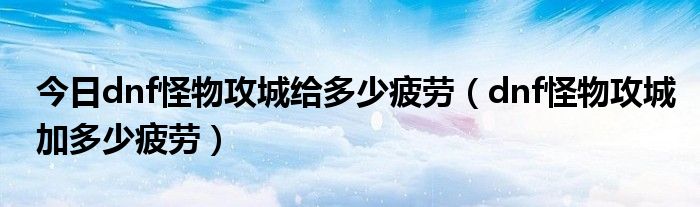 今日dnf怪物攻城给多少疲劳（dnf怪物攻城加多少疲劳）